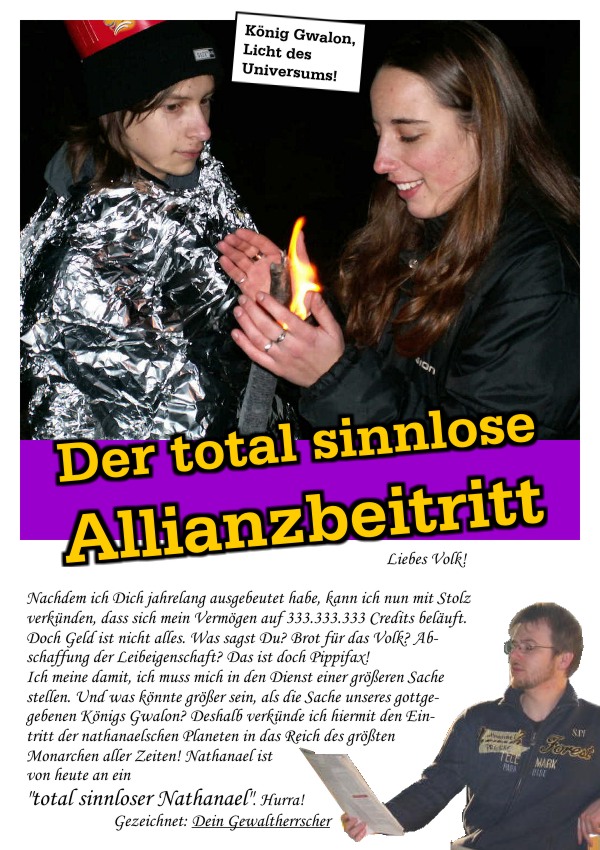 König Gwalon,
Licht des
Universums!

Der total sinnlose
Allianzbeitritt

Liebes Volk!

Nachdem ich Dich jahrelang ausgebeutet habe, kann ich nun mit Stolz verkünden, dass sich mein Vermögen auf 333.333.333 Credits beläuft. Doch Geld ist nicht alles. Was sagst Du? Brot für das Volk? Abschaffung der Leibeigenschaft? Das ist doch Pippifax!
Ich meine damit, ich muss mich in den Dienst einer größeren Sache stellen. Und was könnte größer sein, als die Sache unseres gottgegebenen Königs Gwalon? Deshalb verkünde ich hiermit den Eintritt der nathanaelschen Planeten in das Reich des größten Monarchen aller Zeiten! Nathanael ist von heute an ein "total sinnloser Nathanael". Hurra!

Gezeichnet: Dein Gewaltherrscher